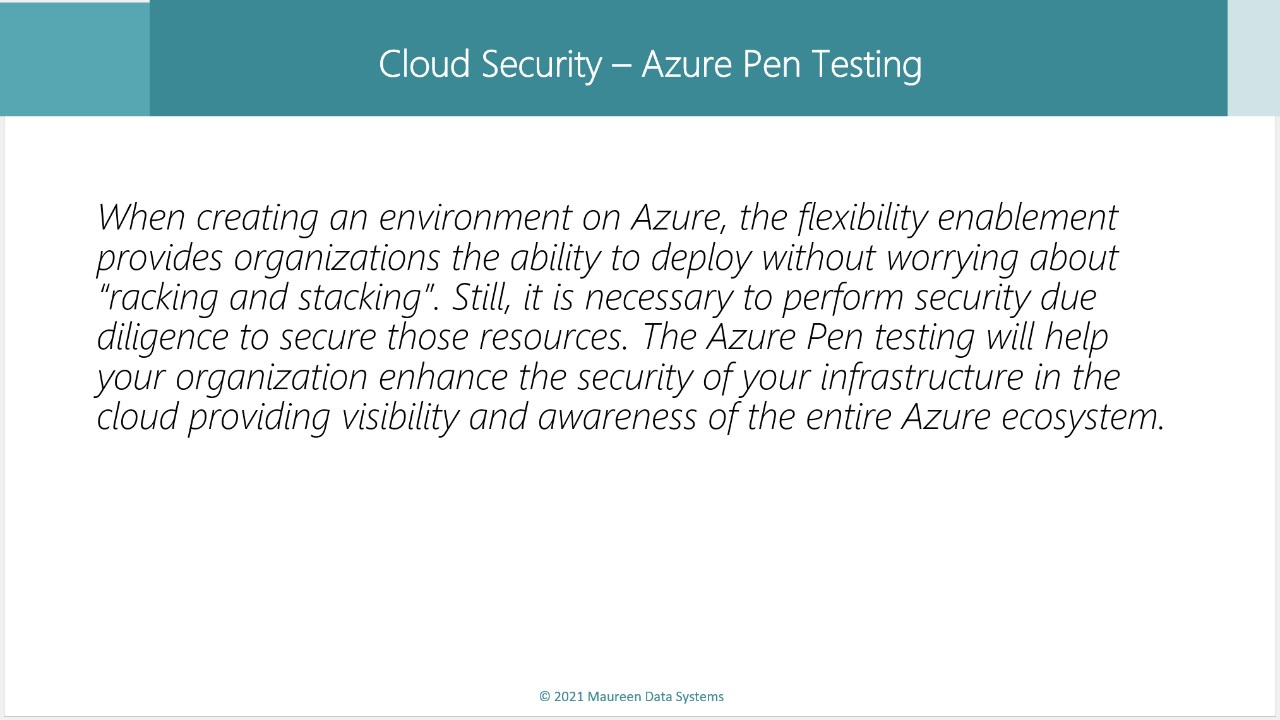 Cloud Security – Azure Pen Testing

When creating an environment on Azure, the flexibility enablement provides organizations the ability to deploy without worrying about "racking and stacking". Still, it is necessary to perform security due diligence to secure those resources. The Azure Pen testing will help your organization enhance the security of your infrastructure in the cloud providing visibility and awareness of the entire Azure ecosystem.

© 2021 Maureen Data Systems